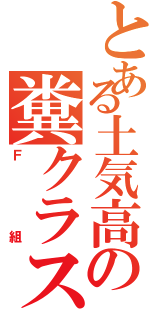 とある士気高の
糞クラス
F組